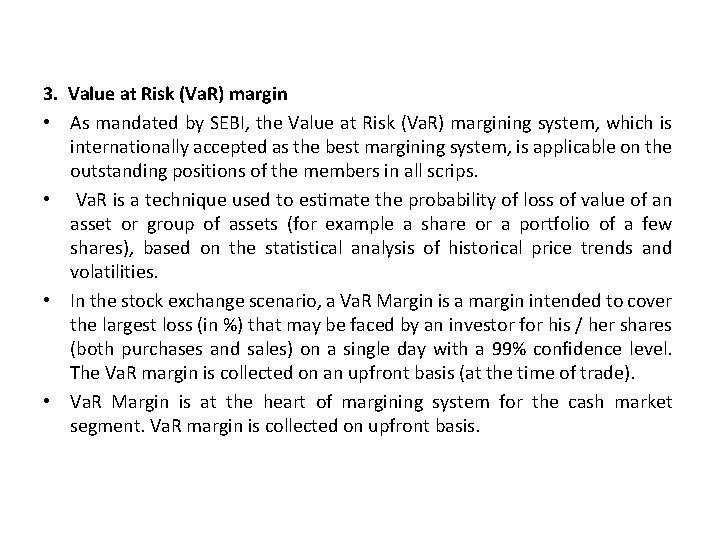 3. Value at Risk (VaR) margin

• As mandated by SEBI, the Value at Risk (VaR) margining system, which is internationally accepted as the best margining system, is applicable on the outstanding positions of the members in all scrips.

• VaR is a technique used to estimate the probability of loss of value of an asset or group of assets (for example a share or a portfolio of a few shares), based on the statistical analysis of historical price trends and volatilities.

• In the stock exchange scenario, a VaR Margin is a margin intended to cover the largest loss (in %) that may be faced by an investor for his / her shares (both purchases and sales) on a single day with a 99% confidence level. The VaR margin is collected on an upfront basis (at the time of trade).

• VaR Margin is at the heart of margining system for the cash market segment. VaR margin is collected on upfront basis.